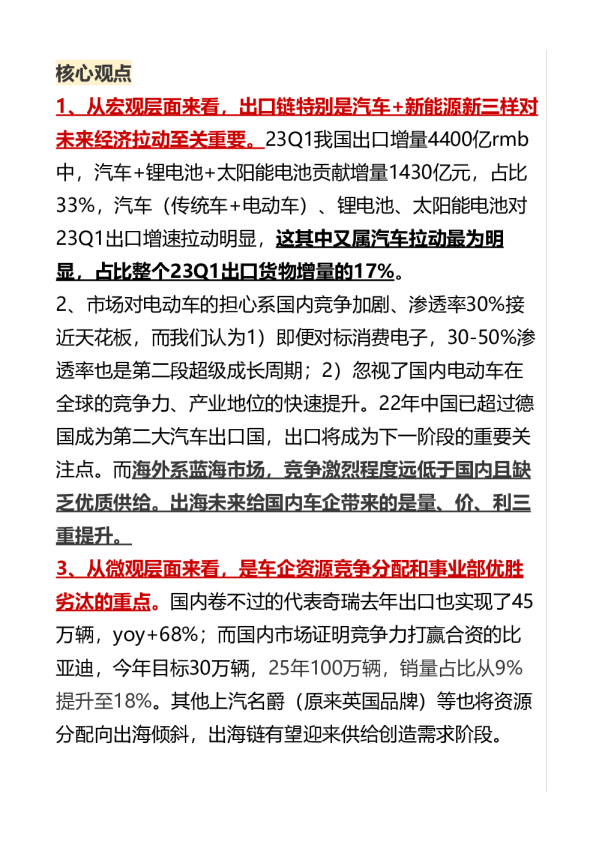 核心观点

1、从宏观层面来看，出口链特别是汽车+新能源新三样对未来经济拉动至关重要。23Q1我国出口增量4400亿rmb中，汽车+锂电池+太阳能电池贡献增量1430亿元，占比33%，汽车（传统车+电动车）、锂电池、太阳能电池对23Q1出口增速拉动明显，这其中又属汽车拉动最为明显，占比整个23Q1出口货物增量的17%。

2、市场对电动车的担心系国内竞争加剧、渗透率30%接近天花板，而我们认为1）即便对标消费电子，30-50%渗透率也是第二段超级成长周期；2）忽视了国内电动车在全球的竞争力、产业地位的快速提升。22年中国已超过德国成为第二大汽车出口国，出口将成为下一阶段的重要关注点。而海外系蓝海市场，竞争激烈程度远低于国内且缺乏优质供给。出海未来给国内车企带来的是量、价、利三重提升。

3、从微观层面来看，是车企资源竞争分配和事业部优胜劣汰的重点。国内卷不过的代表奇瑞去年出口也实现了45万辆，yoy+68%；而国内市场证明竞争力打赢合资的比亚迪，今年目标30万辆，25年100万辆，销量占比从9%提升至18%。其他上汽名爵（原来英国品牌）等也将资源分配向出海倾斜，出海链有望迎来供给创造需求阶段。